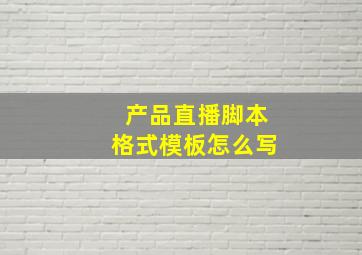 产品直播脚本
格式模板怎么写